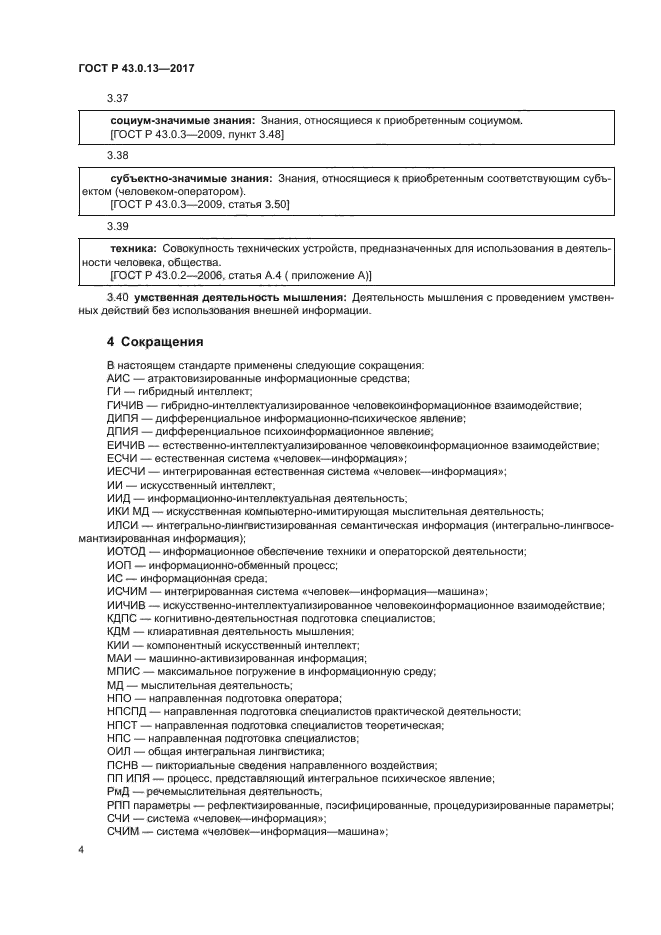 ГОСТ Р 43.0.13—2017

3.37

**социум-значимые знания:** Знания, относящиеся к приобретенным социумом.
[ГОСТ Р 43.0.3—2009, пункт 3.48]

3.38

**субъектно-значимые знания:** Знания, относящиеся к приобретенным соответствующим субъектом (человеком-оператором).
[ГОСТ Р 43.0.3—2009, статья 3.50]

3.39

**техника:** Совокупность технических устройств, предназначенных для использования в деятельности человека, общества.
[ГОСТ Р 43.0.2—2006, статья А.4 ( приложение А)]

3.40 **умственная деятельность мышления:** Деятельность мышления с проведением умственных действий без использования внешней информации.

**4 Сокращения**

В настоящем стандарте применены следующие сокращения:
АИС — атрактовизированные информационные средства;
ГИ — гибридный интеллект;
ГИЧИВ — гибридно-интеллектуализированное человекоинформационное взаимодействие;
ДИПЯ — дифференциальное информационно-психическое явление;
ДПИЯ — дифференциальное психоинформационное явление;
ЕИЧИВ — естественно-интеллектуализированное человекоинформационное взаимодействие;
ЕСЧИ — естественная система «человек—информация»;
ИЕСЧИ — интегрированная естественная система «человек—информация»;
ИИ — искусственный интеллект;
ИИД — информационно-интеллектуальная деятельность;
ИКИ МД — искусственная компьютерно-имитирующая мыслительная деятельность;
ИЛСИ — интегрально-лингвистизированная семантическая информация (интегрально-лингвосемантизированная информация);
ИОТОД — информационное обеспечение техники и операторской деятельности;
ИОП — информационно-обменный процесс;
ИС — информационная среда;
ИСЧИМ — интегрированная система «человек—информация—машина»;
ИИЧИВ — искусственно-интеллектуализированное человекоинформационное взаимодействие;
КДПС — когнитивно-деятельностная подготовка специалистов;
КДМ — клиаративная деятельность мышления;
КИИ — компонентный искусственный интеллект;
МАИ — машинно-активизированная информация;
МПИС — максимальное погружение в информационную среду;
МД — мыслительная деятельность;
НПО — направленная подготовка оператора;
НПСПД — направленная подготовка специалистов практической деятельности;
НПСТ — направленная подготовка специалистов теоретическая;
НПС — направленная подготовка специалистов;
ОИЛ — общая интегральная лингвистика;
ПСНВ — пикториальные сведения направленного воздействия;
ПП ИПЯ — процесс, представляющий интегральное психическое явление;
РмД — речемыслительная деятельность;
РПП параметры — рефлектизированные, пэсифицированные, процедуризированные параметры;
СЧИ — система «человек—информация»;
СЧИМ — система «человек—информация—машина»;

4